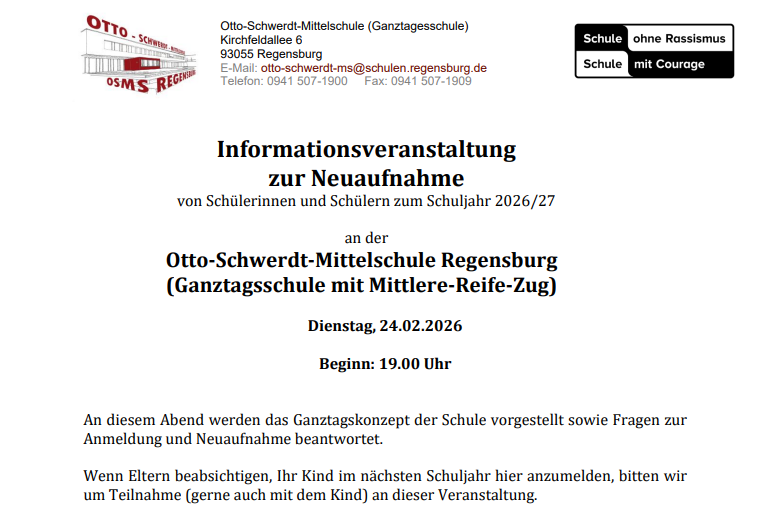 OTTO - SCHWERDT - MITTELSCHULE
OSMS REGENSBURG

Otto-Schwerdt-Mittelschule (Ganztagesschule)
Kirchfeldallee 6
93055 Regensburg
E-Mail: otto-schwerdt-ms@schulen.regensburg.de
Telefon: 0941 507-1900 Fax: 0941 507-1909

Schule ohne Rassismus
Schule mit Courage

Informationsveranstaltung
zur Neuaufnahme
von Schülerinnen und Schülern zum Schuljahr 2026/27

an der
Otto-Schwerdt-Mittelschule Regensburg
(Ganztagsschule mit Mittlere-Reife-Zug)

Dienstag, 24.02.2026

Beginn: 19.00 Uhr

An diesem Abend werden das Ganztagskonzept der Schule vorgestellt sowie Fragen zur Anmeldung und Neuaufnahme beantwortet.

Wenn Eltern beabsichtigen, Ihr Kind im nächsten Schuljahr hier anzumelden, bitten wir um Teilnahme (gerne auch mit dem Kind) an dieser Veranstaltung.